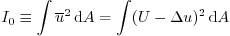 $I_0 \equiv \int \overline{u}^2 \, \mathrm{d}A = \int (U - \Delta u)^2 \, \mathrm{d}A$